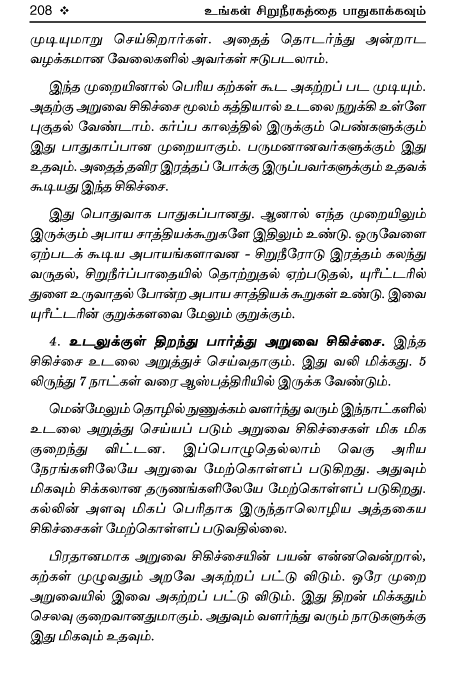 208 ❖ உங்கள் சிறுநீரகத்தை பாதுகாக்கவும்

முடியுமாறு செய்கிறார்கள். அதைத் தொடர்ந்து அன்றாட வழக்கமான வேலைகளில் அவர்கள் ஈடுபடலாம்.

இந்த முறையினால் பெரிய கற்கள் கூட அகற்றப் பட முடியும். அதற்கு அறுவை சிகிச்சை மூலம் கத்தியால் உடலை நறுக்கி உள்ளே புகுதல் வேண்டாம். கர்ப்ப காலத்தில் இருக்கும் பெண்களுக்கும் இது பாதுகாப்பான முறையாகும். பருமனானவர்களுக்கும் இது உதவும். அதைத் தவிர இரத்தப் போக்கு இருப்பவர்களுக்கும் உதவக் கூடியது இந்த சிகிச்சை.

இது பொதுவாக பாதுகப்பானது. ஆனால் எந்த முறையிலும் இருக்கும் அபாய சாத்தியக்கூறுகளே இதிலும் உண்டு. ஒருவேளை ஏற்படக் கூடிய அபாயங்களாவன - சிறுநீரோடு இரத்தம் கலந்து வருதல், சிறுநீர்ப்பாதையில் தொற்றுதல் ஏற்படுதல், யுரீட்டரில் துளை உருவாதல் போன்ற அபாய சாத்தியக் கூறுகள் உண்டு. இவை யுரீட்டரின் குறுக்களவை மேலும் குறுக்கும்.

4. உடலுக்குள் திறந்து பார்த்து அறுவை சிகிச்சை. இந்த சிகிச்சை உடலை அறுத்துச் செய்வதாகும். இது வலி மிக்கது. 5 லிருந்து 7 நாட்கள் வரை ஆஸ்பத்திரியில் இருக்க வேண்டும்.

மென்மேலும் தொழில் நுணுக்கம் வளர்ந்து வரும் இந்நாட்களில் உடலை அறுத்து செய்யப் படும் அறுவை சிகிச்சைகள் மிக மிக குறைந்து விட்டன. இப்பொழுதெல்லாம் வெகு அரிய நேரங்களிலேயே அறுவை மேற்கொள்ளப் படுகிறது. அதுவும் மிகவும் சிக்கலான தருணங்களிலேயே மேற்கொள்ளப் படுகிறது. கல்லின் அளவு மிகப் பெரிதாக இருந்தாலொழிய அத்தகைய சிகிச்சைகள் மேற்கொள்ளப் படுவதில்லை.

பிரதானமாக அறுவை சிகிச்சையின் பயன் என்னவென்றால், கற்கள் முழுவதும் அறவே அகற்றப் பட்டு விடும். ஒரே முறை அறுவையில் இவை அகற்றப் பட்டு விடும். இது திறன் மிக்கதும் செலவு குறைவானதுமாகும். அதுவும் வளர்ந்து வரும் நாடுகளுக்கு இது மிகவும் உதவும்.